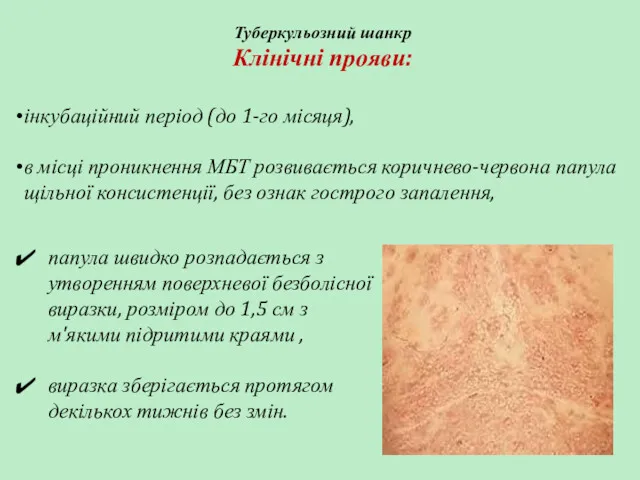 Туберкульозний шанкр
Клінічні прояви:

•інкубаційний період (до 1-го місяця),

•в місці проникнення МБТ розвивається коричнево-червона папула щільної консистенції, без ознак гострого запалення,

✔ папула швидко розпадається з утворенням поверхневої безболісної виразки, розміром до 1,5 см з м'якими підритими краями ,

✔ виразка зберігається протягом декількох тижнів без змін.